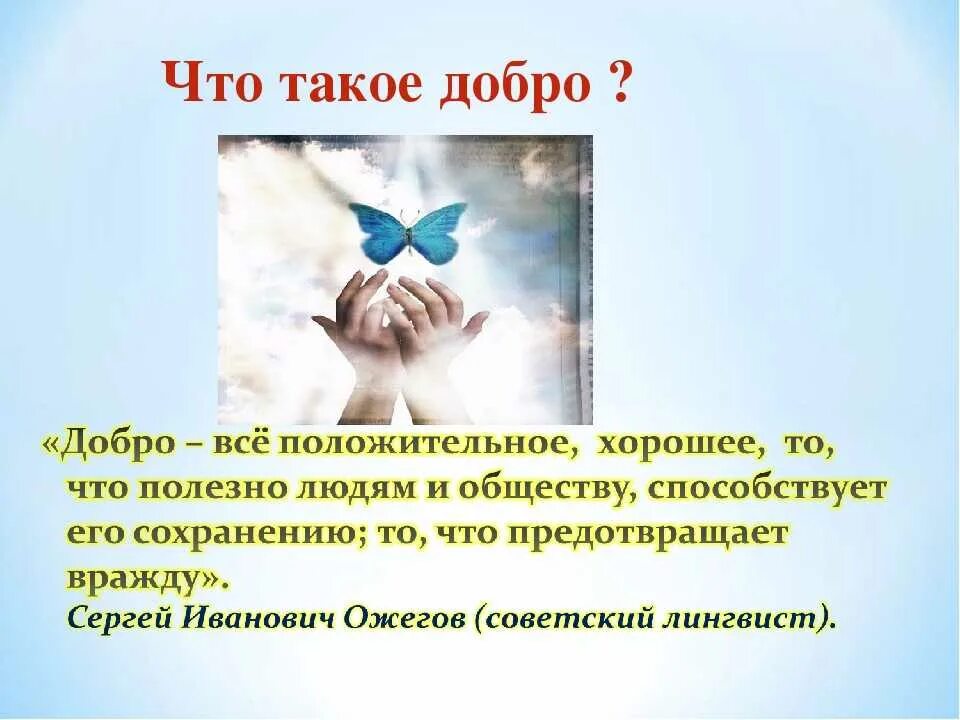 Что такое добро ?

«Добро – всё положительное, хорошее, то, что полезно людям и обществу, способствует его сохранению; то, что предотвращает вражду».

Сергей Иванович Ожегов (советский лингвист).